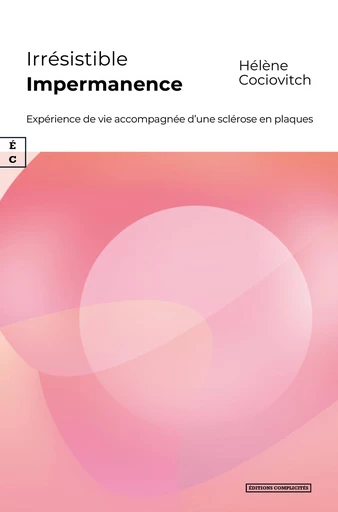 Irrésistible
Impermanence

Hélène
Cociovitch

Expérience de vie accompagnée d'une sclérose en plaques

É
C

ÉDITIONS COMPLICITÉS